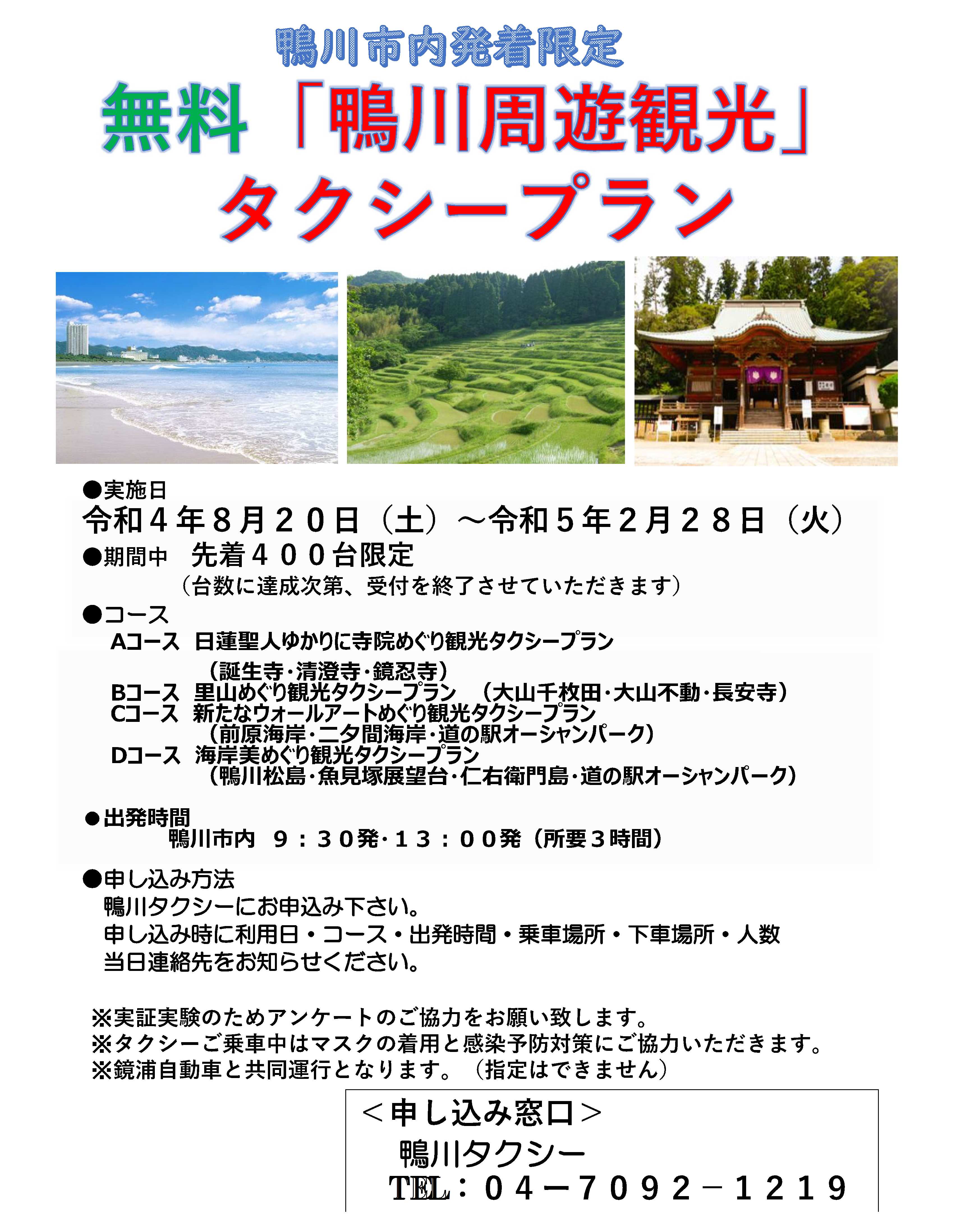 鴨川市内発着限定

無料「鴨川周遊観光」タクシープラン

●実施日
令和４年８月２０日（土）～令和５年２月２８日（火）
●期間中　先着４００台限定
（台数に達成次第、受付を終了させていただきます）
●コース
Aコース　日蓮聖人ゆかりに寺院めぐり観光タクシープラン
（誕生寺･清澄寺･鏡忍寺）
Bコース　里山めぐり観光タクシープラン　（大山千枚田･大山不動･長安寺）
Cコース　新たなウォールアートめぐり観光タクシープラン
（前原海岸･二タ間海岸･道の駅オーシャンパーク）
Dコース　海岸美めぐり観光タクシープラン
（鴨川松島･魚見塚展望台･仁右衛門島･道の駅オーシャンパーク）

●出発時間
鴨川市内　９：３０発･１３：００発（所要３時間）

●申し込み方法
鴨川タクシーにお申込み下さい。
申し込み時に利用日・コース・出発時間・乗車場所・下車場所・人数
当日連絡先をお知らせください。

※実証実験のためアンケートのご協力をお願い致します。
※タクシーご乗車中はマスクの着用と感染予防対策にご協力いただきます。
※鏡浦自動車と共同運行となります。（指定はできません）

＜申し込み窓口＞
鴨川タクシー
TEL：０４－７０９２－１２１９